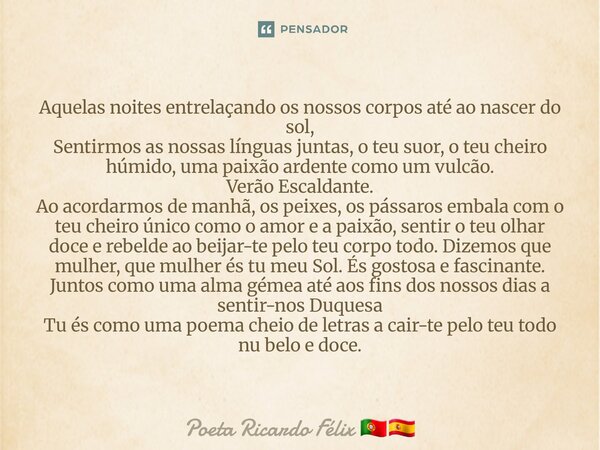 PENSADOR

Aquelas noites entrelaçando os nossos corpos até ao nascer do sol,
Sentirmos as nossas línguas juntas, o teu suor, o teu cheiro húmido, uma paixão ardente como um vulcão.
Verão Escaldante.
Ao acordarmos de manhã, os peixes, os pássaros embala com o teu cheiro único como o amor e a paixão, sentir o teu olhar doce e rebelde ao beijar-te pelo teu corpo todo. Dizemos que mulher, que mulher és tu meu Sol. És gostosa e fascinante.
Juntos como uma alma gémea até aos fins dos nossos dias a sentir-nos Duquesa
Tu és como uma poema cheio de letras a cair-te pelo teu todo nu belo e doce.

Poeta Ricardo Félix 🇵🇹🇪🇸